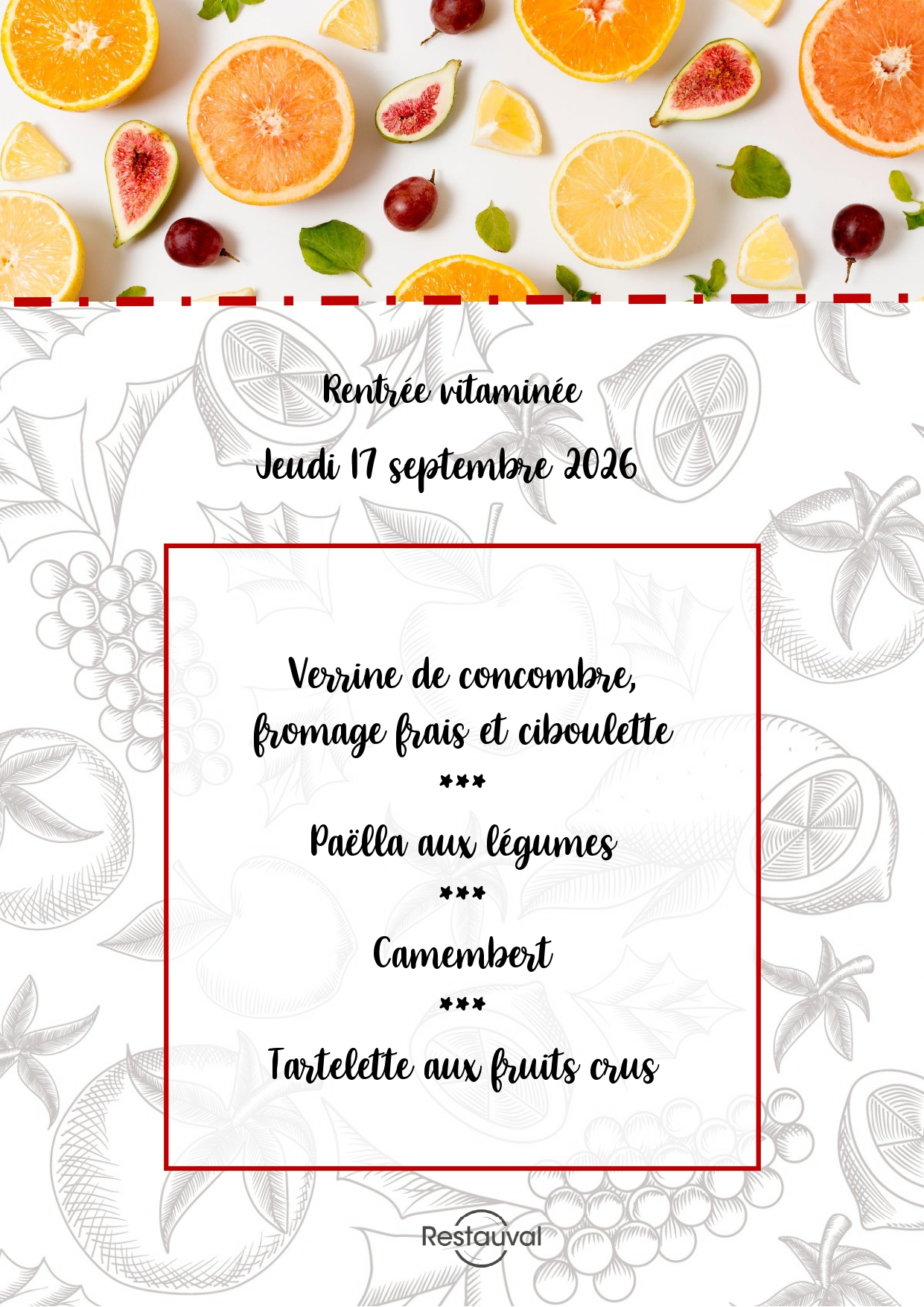 Rentrée vitaminée

Jeudi 17 septembre 2026

Verrine de concombre, fromage frais et ciboulette

***

Paëlla aux légumes

***

Camembert

***

Tartelette aux fruits crus

Restauval